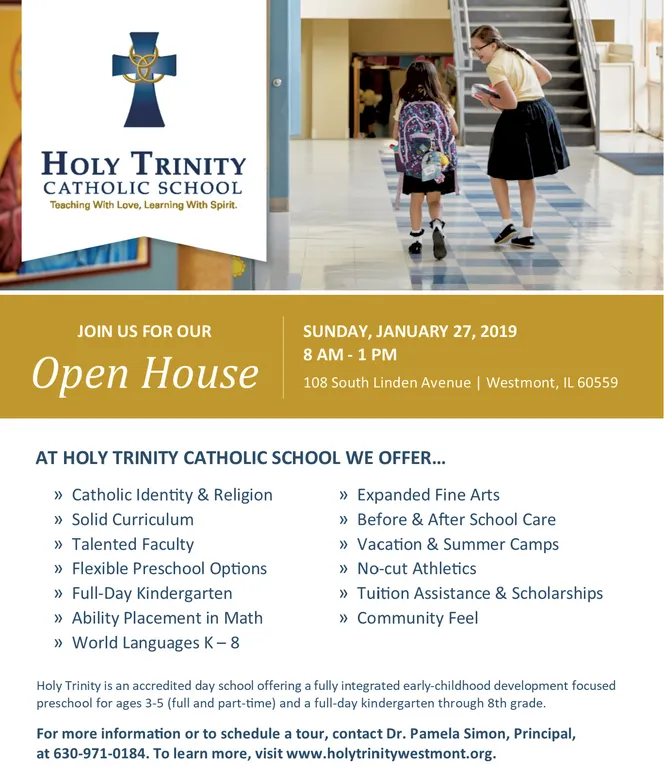 HOLY TRINITY
CATHOLIC SCHOOL
Teaching With Love, Learning With Spirit.

JOIN US FOR OUR
Open House

SUNDAY, JANUARY 27, 2019
8 AM - 1 PM
108 South Linden Avenue | Westmont, IL 60559

AT HOLY TRINITY CATHOLIC SCHOOL WE OFFER...

» Catholic Identity & Religion
» Solid Curriculum
» Talented Faculty
» Flexible Preschool Options
» Full-Day Kindergarten
» Ability Placement in Math
» World Languages K – 8

» Expanded Fine Arts
» Before & After School Care
» Vacation & Summer Camps
» No-cut Athletics
» Tuition Assistance & Scholarships
» Community Feel

Holy Trinity is an accredited day school offering a fully integrated early-childhood development focused preschool for ages 3-5 (full and part-time) and a full-day kindergarten through 8th grade.

For more information or to schedule a tour, contact Dr. Pamela Simon, Principal, at 630-971-0184. To learn more, visit www.holytrinitywestmont.org.